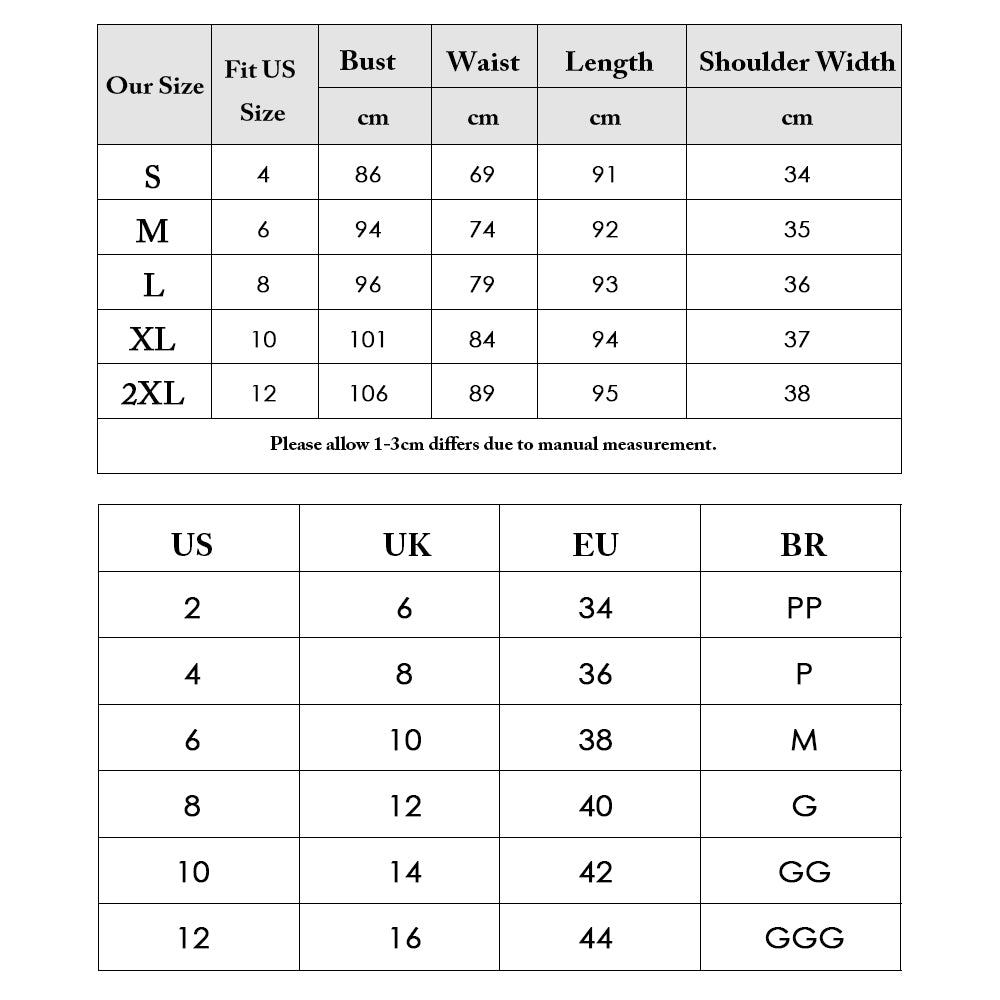 | Our Size | Fit US Size | Bust | Waist | Length | Shoulder Width |
|---|---|---|---|---|---|
| | | cm | cm | cm | cm |
| S | 4 | 86 | 69 | 91 | 34 |
| M | 6 | 94 | 74 | 92 | 35 |
| L | 8 | 96 | 79 | 93 | 36 |
| XL | 10 | 101 | 84 | 94 | 37 |
| 2XL | 12 | 106 | 89 | 95 | 38 |

Please allow 1-3cm differs due to manual measurement.

| US | UK | EU | BR |
|---|---|---|---|
| 2 | 6 | 34 | PP |
| 4 | 8 | 36 | P |
| 6 | 10 | 38 | M |
| 8 | 12 | 40 | G |
| 10 | 14 | 42 | GG |
| 12 | 16 | 44 | GGG |